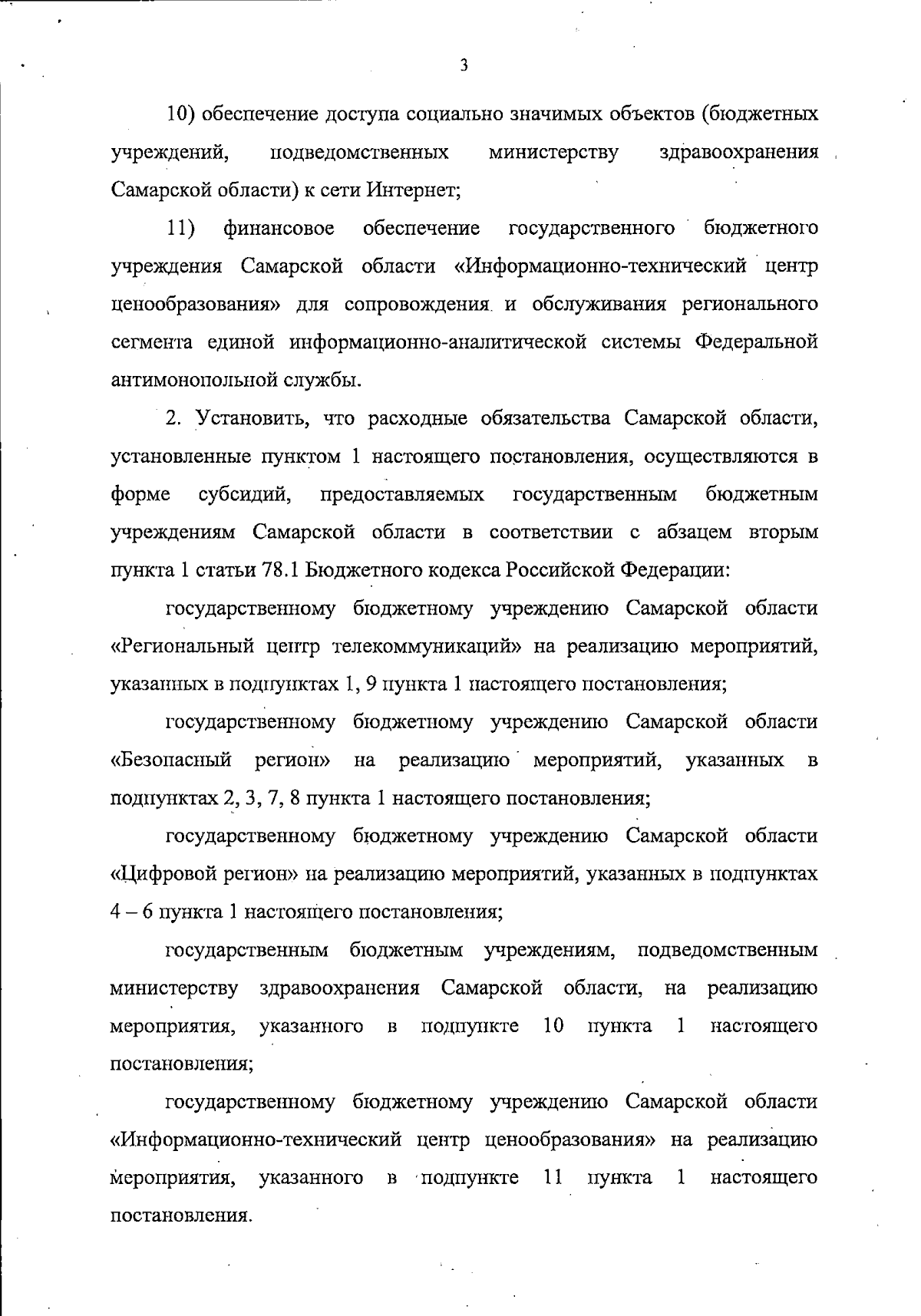 3

10) обеспечение доступа социально значимых объектов (бюджетных учреждений, подведомственных министерству здравоохранения Самарской области) к сети Интернет;

11) финансовое обеспечение государственного бюджетного учреждения Самарской области «Информационно-технический центр ценообразования» для сопровождения и обслуживания регионального сегмента единой информационно-аналитической системы Федеральной антимонопольной службы.

2. Установить, что расходные обязательства Самарской области, установленные пунктом 1 настоящего постановления, осуществляются в форме субсидий, предоставляемых государственным бюджетным учреждениям Самарской области в соответствии с абзацем вторым пункта 1 статьи 78.1 Бюджетного кодекса Российской Федерации:

государственному бюджетному учреждению Самарской области «Региональный центр телекоммуникаций» на реализацию мероприятий, указанных в подпунктах 1, 9 пункта 1 настоящего постановления;

государственному бюджетному учреждению Самарской области «Безопасный регион» на реализацию мероприятий, указанных в подпунктах 2, 3, 7, 8 пункта 1 настоящего постановления;

государственному бюджетному учреждению Самарской области «Цифровой регион» на реализацию мероприятий, указанных в подпунктах 4 – 6 пункта 1 настоящего постановления;

государственным бюджетным учреждениям, подведомственным министерству здравоохранения Самарской области, на реализацию мероприятия, указанного в подпункте 10 пункта 1 настоящего постановления;

государственному бюджетному учреждению Самарской области «Информационно-технический центр ценообразования» на реализацию мероприятия, указанного в подпункте 11 пункта 1 настоящего постановления.